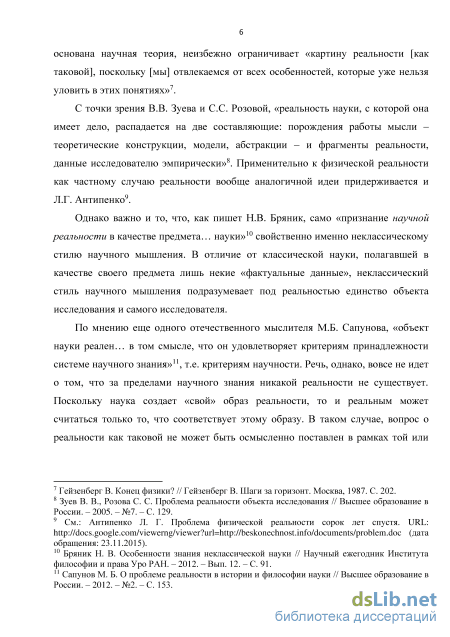 6

основана научная теория, неизбежно ограничивает «картину реальности [как таковой], поскольку [мы] отвлекаемся от всех особенностей, которые уже нельзя уловить в этих понятиях»$^7$.

С точки зрения В.В. Зуева и С.С. Розовой, «реальность науки, с которой она имеет дело, распадается на две составляющие: порождения работы мысли – теоретические конструкции, модели, абстракции – и фрагменты реальности, данные исследователю эмпирически»$^8$. Применительно к физической реальности как частному случаю реальности вообще аналогичной идеи придерживается и Л.Г. Антипенко$^9$.

Однако важно и то, что, как пишет Н.В. Бряник, само «признание научной реальности в качестве предмета… науки»$^{10}$ свойственно именно неклассическому стилю научного мышления. В отличие от классической науки, полагавшей в качестве своего предмета лишь некие «фактуальные данные», неклассический стиль научного мышления подразумевает под реальностью единство объекта исследования и самого исследователя.

По мнению еще одного отечественного мыслителя М.Б. Сапунова, «объект науки реален… в том смысле, что он удовлетворяет критериям принадлежности системе научного знания»$^{11}$, т.е. критериям научности. Речь, однако, вовсе не идет о том, что за пределами научного знания никакой реальности не существует. Поскольку наука создает «свой» образ реальности, то и реальным может считаться только то, что соответствует этому образу. В таком случае, вопрос о реальности как таковой не может быть осмысленно поставлен в рамках той или

$^7$ Гейзенберг В. Конец физики? // Гейзенберг В. Шаги за горизонт. Москва, 1987. С. 202.
$^8$ Зуев В. В., Розова С. С. Проблема реальности объекта исследования // Высшее образование в России. – 2005. – №7. – С. 129.
$^9$ См.: Антипенко Л. Г. Проблема физической реальности сорок лет спустя. URL: http://docs.google.com/viewerng/viewer?url=http://beskonechnost.info/documents/problem.doc (дата обращения: 23.11.2015).
$^{10}$ Бряник Н. В. Особенности знания неклассической науки // Научный ежегодник Института философии и права Уро РАН. – 2012. – Вып. 12. – С. 91.
$^{11}$ Сапунов М. Б. О проблеме реальности в истории и философии науки // Высшее образование в России. – 2012. – №2. – С. 153.

dsLib.net
библиотека диссертаций